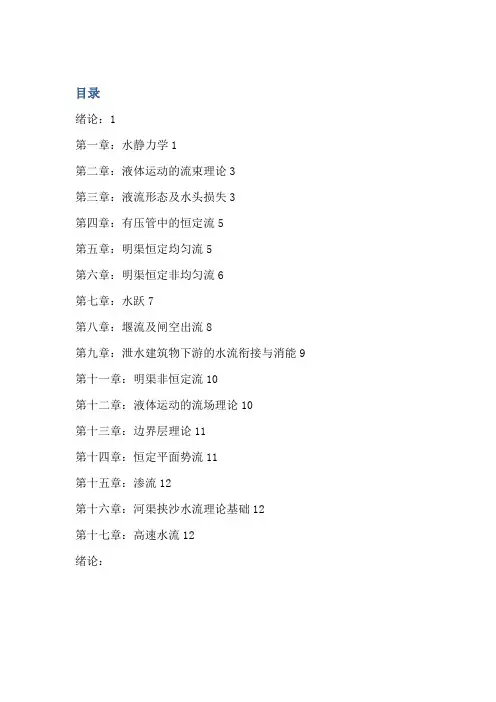 目录

绪论：1

第一章：水静力学 1

第二章：液体运动的流束理论 3

第三章：液流形态及水头损失 3

第四章：有压管中的恒定流 5

第五章：明渠恒定均匀流 5

第六章：明渠恒定非均匀流 6

第七章：水跃 7

第八章：堰流及闸空出流 8

第九章：泄水建筑物下游的水流衔接与消能 9

第十一章：明渠非恒定流 10

第十二章：液体运动的流场理论 10

第十三章：边界层理论 11

第十四章：恒定平面势流 11

第十五章：渗流 12

第十六章：河渠挟沙水流理论基础 12

第十七章：高速水流 12

绪论：